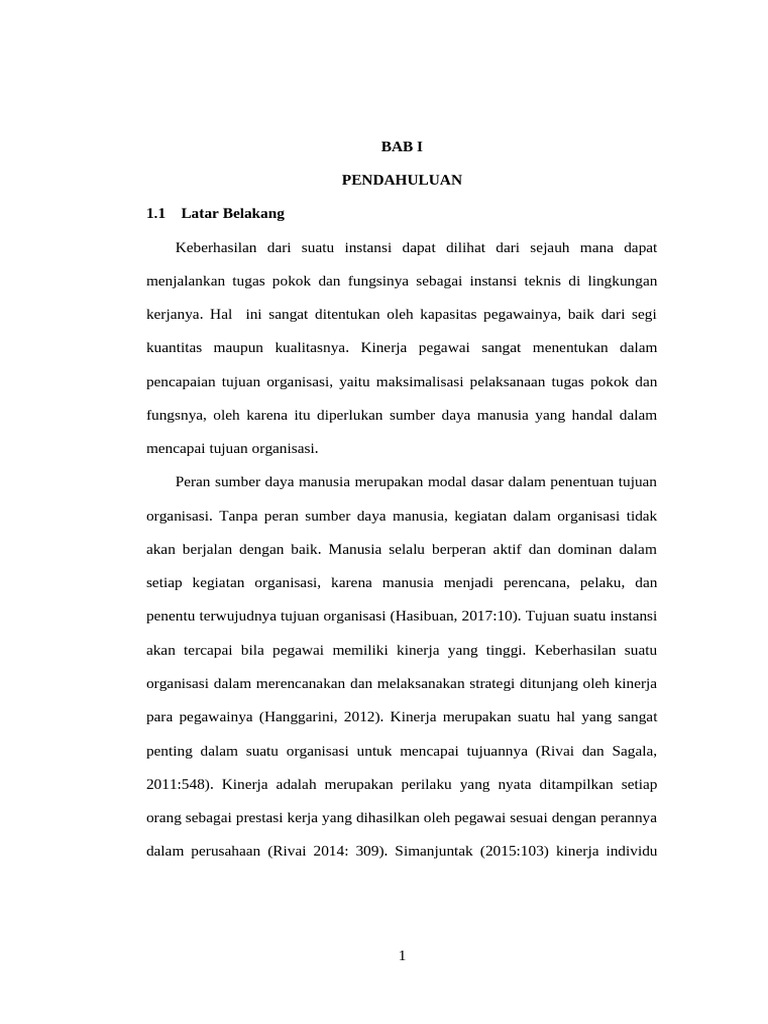 BAB I

PENDAHULUAN

1.1 Latar Belakang

Keberhasilan dari suatu instansi dapat dilihat dari sejauh mana dapat menjalankan tugas pokok dan fungsinya sebagai instansi teknis di lingkungan kerjanya. Hal ini sangat ditentukan oleh kapasitas pegawainya, baik dari segi kuantitas maupun kualitasnya. Kinerja pegawai sangat menentukan dalam pencapaian tujuan organisasi, yaitu maksimalisasi pelaksanaan tugas pokok dan fungsnya, oleh karena itu diperlukan sumber daya manusia yang handal dalam mencapai tujuan organisasi.

Peran sumber daya manusia merupakan modal dasar dalam penentuan tujuan organisasi. Tanpa peran sumber daya manusia, kegiatan dalam organisasi tidak akan berjalan dengan baik. Manusia selalu berperan aktif dan dominan dalam setiap kegiatan organisasi, karena manusia menjadi perencana, pelaku, dan penentu terwujudnya tujuan organisasi (Hasibuan, 2017:10). Tujuan suatu instansi akan tercapai bila pegawai memiliki kinerja yang tinggi. Keberhasilan suatu organisasi dalam merencanakan dan melaksanakan strategi ditunjang oleh kinerja para pegawainya (Hanggarini, 2012). Kinerja merupakan suatu hal yang sangat penting dalam suatu organisasi untuk mencapai tujuannya (Rivai dan Sagala, 2011:548). Kinerja adalah merupakan perilaku yang nyata ditampilkan setiap orang sebagai prestasi kerja yang dihasilkan oleh pegawai sesuai dengan perannya dalam perusahaan (Rivai 2014: 309). Simanjuntak (2015:103) kinerja individu

1